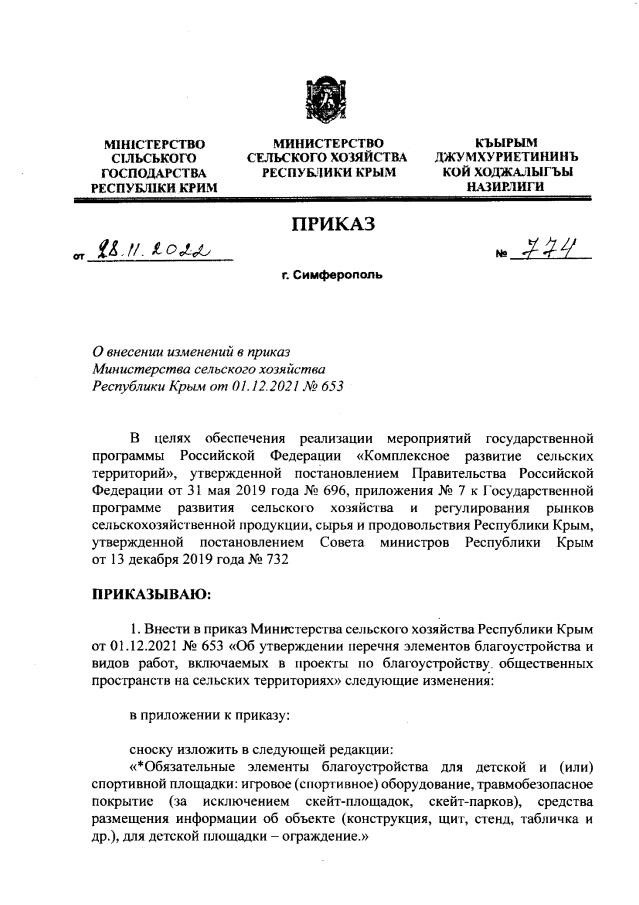 МІНІСТЕРСТВО СІЛЬСЬКОГО ГОСПОДАРСТВА РЕСПУБЛІКИ КРИМ

МИНИСТЕРСТВО СЕЛЬСКОГО ХОЗЯЙСТВА РЕСПУБЛИКИ КРЫМ

КЪЫРЫМ ДЖУМХУРИЕТИНИНЪ КОЙ ХОДЖАЛЫГЪЫ НАЗИРЛИГИ

ПРИКАЗ

от 28.11.2022 № 774

г. Симферополь

О внесении изменений в приказ Министерства сельского хозяйства Республики Крым от 01.12.2021 № 653

В целях обеспечения реализации мероприятий государственной программы Российской Федерации «Комплексное развитие сельских территорий», утвержденной постановлением Правительства Российской Федерации от 31 мая 2019 года № 696, приложения № 7 к Государственной программе развития сельского хозяйства и регулирования рынков сельскохозяйственной продукции, сырья и продовольствия Республики Крым, утвержденной постановлением Совета министров Республики Крым от 13 декабря 2019 года № 732

ПРИКАЗЫВАЮ:

1. Внести в приказ Министерства сельского хозяйства Республики Крым от 01.12.2021 № 653 «Об утверждении перечня элементов благоустройства и видов работ, включаемых в проекты по благоустройству общественных пространств на сельских территориях» следующие изменения:

в приложении к приказу:

сноску изложить в следующей редакции:
«*Обязательные элементы благоустройства для детской и (или) спортивной площадки: игровое (спортивное) оборудование, травмобезопасное покрытие (за исключением скейт-площадок, скейт-парков), средства размещения информации об объекте (конструкция, щит, стенд, табличка и др.), для детской площадки – ограждение.»